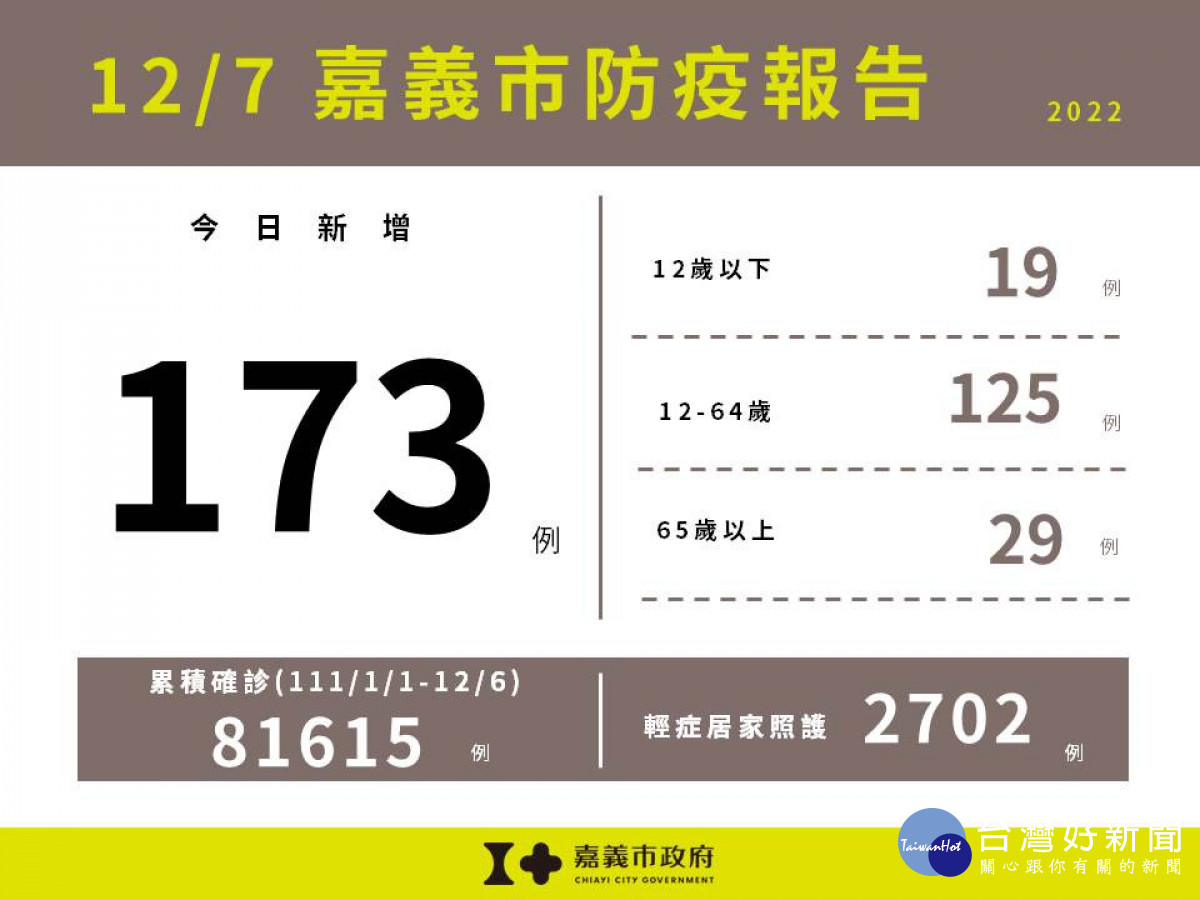 12/7 嘉義市防疫報告

2022

今日新增

173 例

12歲以下 19 例

12-64歲 125 例

65歲以上 29 例

累積確診(111/1/1-12/6)

81615 例

輕症居家照護 2702 例

嘉義市政府
CHIAYI CITY GOVERNMENT

TaiwanHot
台灣好新聞
關心跟你有關的新聞